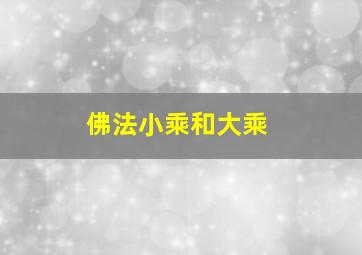 佛法小乘和大乘